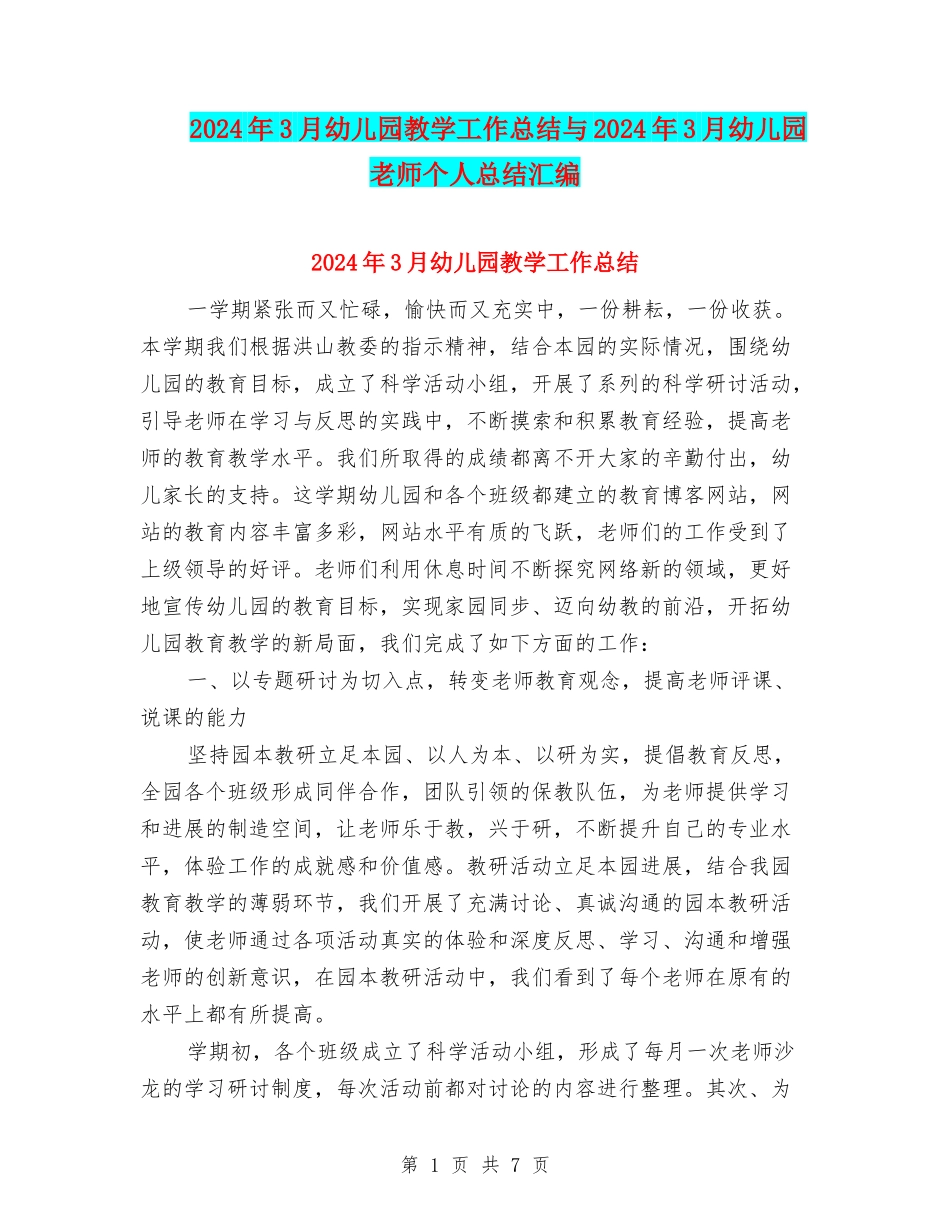 2024年3月幼儿园教学工作总结与2024年3月幼儿园老师个人总结汇编

2024年3月幼儿园教学工作总结

一学期紧张而又忙碌，愉快而又充实中，一份耕耘，一份收获。本学期我们根据洪山教委的指示精神，结合本园的实际情况，围绕幼儿园的教育目标，成立了科学活动小组，开展了系列的科学研讨活动，引导老师在学习与反思的实践中，不断摸索和积累教育经验，提高老师的教育教学水平。我们所取得的成绩都离不开大家的辛勤付出，幼儿家长的支持。这学期幼儿园和各个班级都建立的教育博客网站，网站的教育内容丰富多彩，网站水平有质的飞跃，老师们的工作受到了上级领导的好评。老师们利用休息时间不断探究网络新的领域，更好地宣传幼儿园的教育目标，实现家园同步、迈向幼教的前沿，开拓幼儿园教育教学的新局面，我们完成了如下方面的工作：

一、以专题研讨为切入点，转变老师教育观念，提高老师评课、说课的能力

坚持园本教研立足本园、以人为本、以研为实，提倡教育反思，全园各个班级形成同伴合作，团队引领的保教队伍，为老师提供学习和进展的制造空间，让老师乐于教，兴于研，不断提升自己的专业水平，体验工作的成就感和价值感。教研活动立足本园进展，结合我园教育教学的薄弱环节，我们开展了充满讨论、真诚沟通的园本教研活动，使老师通过各项活动真实的体验和深度反思、学习、沟通和增强老师的创新意识，在园本教研活动中，我们看到了每个老师在原有的水平上都有所提高。

学期初，各个班级成立了科学活动小组，形成了每月一次老师沙龙的学习研讨制度，每次活动前都对讨论的内容进行整理。其次、为

第 1 页 共 7 页